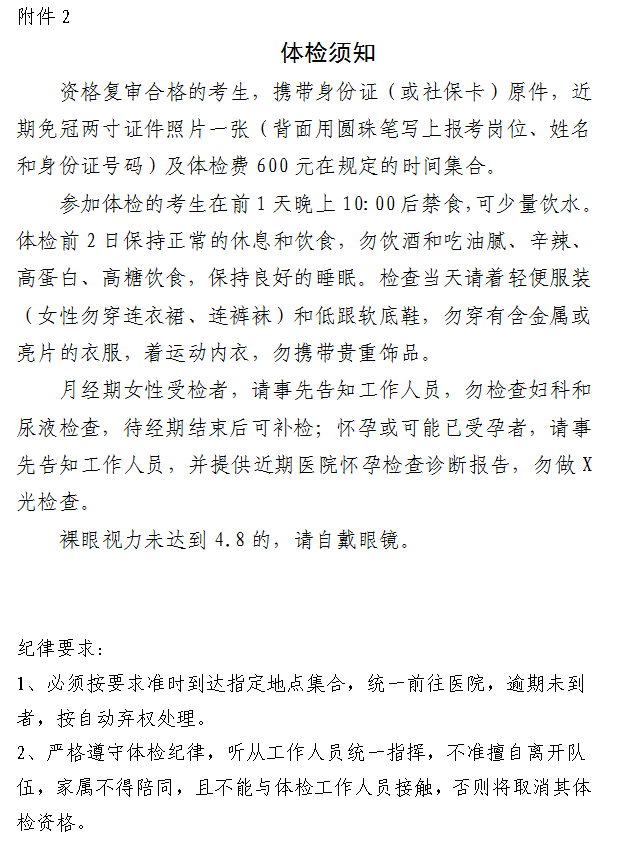 附件 2

体检须知

资格复审合格的考生，携带身份证（或社保卡）原件，近期免冠两寸证件照片一张（背面用圆珠笔写上报考岗位、姓名和身份证号码）及体检费 600 元在规定的时间集合。

参加体检的考生在前 1 天晚上 10:00 后禁食,可少量饮水。体检前 2 日保持正常的休息和饮食，勿饮酒和吃油腻、辛辣、高蛋白、高糖饮食，保持良好的睡眠。检查当天请着轻便服装（女性勿穿连衣裙、连裤袜）和低跟软底鞋，勿穿有含金属或亮片的衣服，着运动内衣，勿携带贵重饰品。

月经期女性受检者，请事先告知工作人员，勿检查妇科和尿液检查，待经期结束后可补检；怀孕或可能已受孕者，请事先告知工作人员，并提供近期医院怀孕检查诊断报告，勿做 X 光检查。

裸眼视力未达到 4.8 的，请自戴眼镜。

纪律要求：
1、必须按要求准时到达指定地点集合，统一前往医院，逾期未到者，按自动弃权处理。
2、严格遵守体检纪律，听从工作人员统一指挥，不准擅自离开队伍，家属不得陪同，且不能与体检工作人员接触，否则将取消其体检资格。